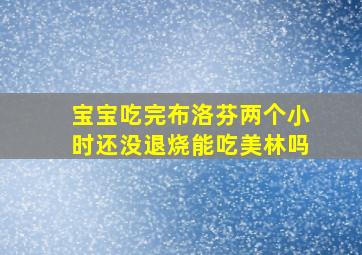 宝宝吃完布洛芬两个小时还没退烧能吃美林吗